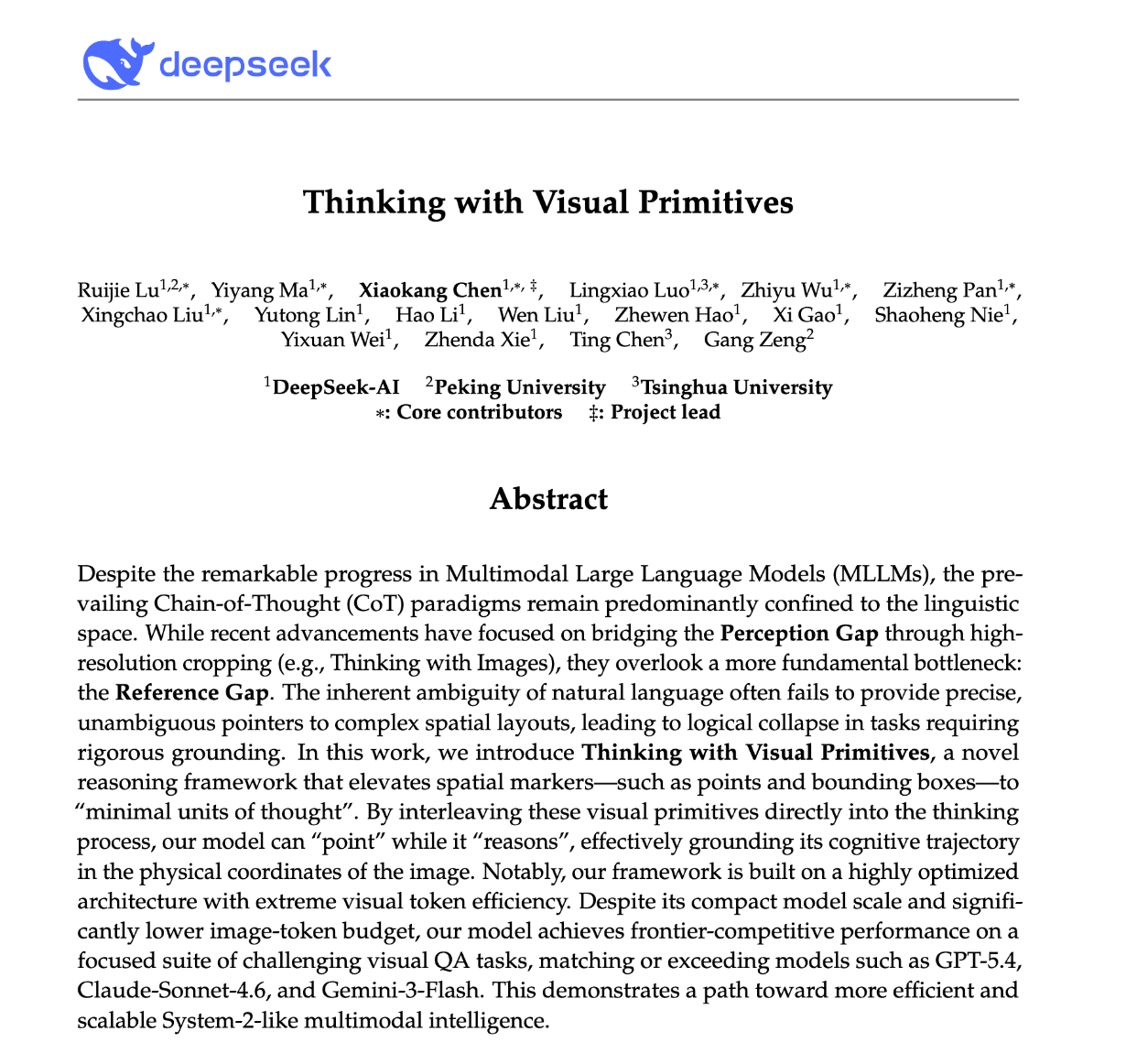 deepseek

Thinking with Visual Primitives

Ruijie Lu$^{1,2,*}$, Yiyang Ma$^{1,*}$, Xiaokang Chen$^{1,*,‡}$, Lingxiao Luo$^{1,3,*}$, Zhiyu Wu$^{1,*}$, Zizheng Pan$^{1,*}$, Xingchao Liu$^{1,*}$, Yutong Lin$^{1}$, Hao Li$^{1}$, Wen Liu$^{1}$, Zhewen Hao$^{1}$, Xi Gao$^{1}$, Shaoheng Nie$^{1}$, Yixuan Wei$^{1}$, Zhenda Xie$^{1}$, Ting Chen$^{3}$, Gang Zeng$^{2}$

$^{1}$DeepSeek-AI $^{2}$Peking University $^{3}$Tsinghua University
∗: Core contributors ‡: Project lead

Abstract

Despite the remarkable progress in Multimodal Large Language Models (MLLMs), the prevailing Chain-of-Thought (CoT) paradigms remain predominantly confined to the linguistic space. While recent advancements have focused on bridging the Perception Gap through high-resolution cropping (e.g., Thinking with Images), they overlook a more fundamental bottleneck: the Reference Gap. The inherent ambiguity of natural language often fails to provide precise, unambiguous pointers to complex spatial layouts, leading to logical collapse in tasks requiring rigorous grounding. In this work, we introduce Thinking with Visual Primitives, a novel reasoning framework that elevates spatial markers—such as points and bounding boxes—to "minimal units of thought". By interleaving these visual primitives directly into the thinking process, our model can "point" while it "reasons", effectively grounding its cognitive trajectory in the physical coordinates of the image. Notably, our framework is built on a highly optimized architecture with extreme visual token efficiency. Despite its compact model scale and significantly lower image-token budget, our model achieves frontier-competitive performance on a focused suite of challenging visual QA tasks, matching or exceeding models such as GPT-5.4, Claude-Sonnet-4.6, and Gemini-3-Flash. This demonstrates a path toward more efficient and scalable System-2-like multimodal intelligence.